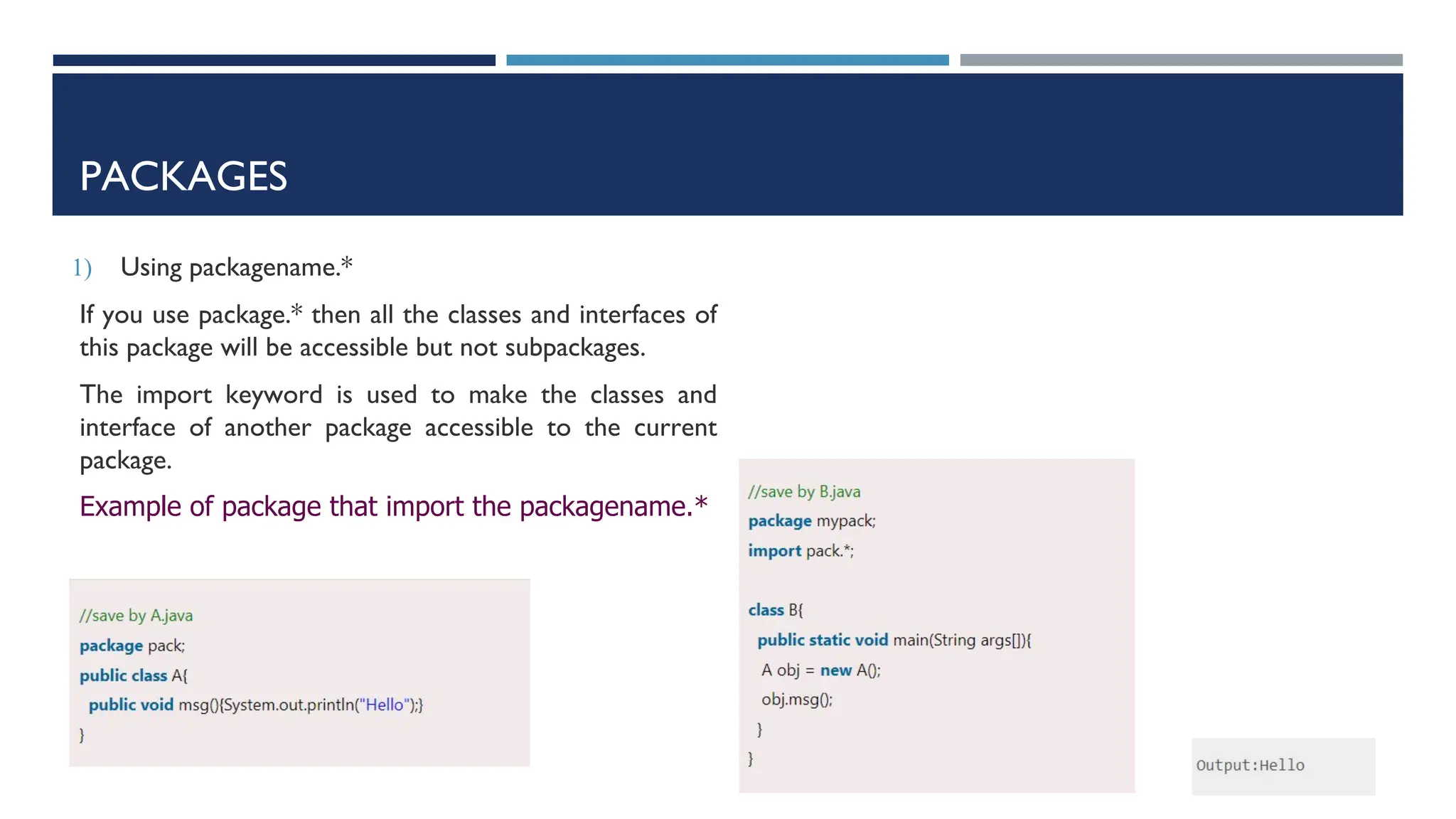 PACKAGES

1) Using packagename.*

If you use package.* then all the classes and interfaces of this package will be accessible but not subpackages.

The import keyword is used to make the classes and interface of another package accessible to the current package.

Example of package that import the packagename.*

//save by A.java
package pack;
public class A{
 public void msg(){System.out.println("Hello");}
}

//save by B.java
package mypack;
import pack.*;

class B{
 public static void main(String args[]){
  A obj = new A();
  obj.msg();
 }
}

Output:Hello